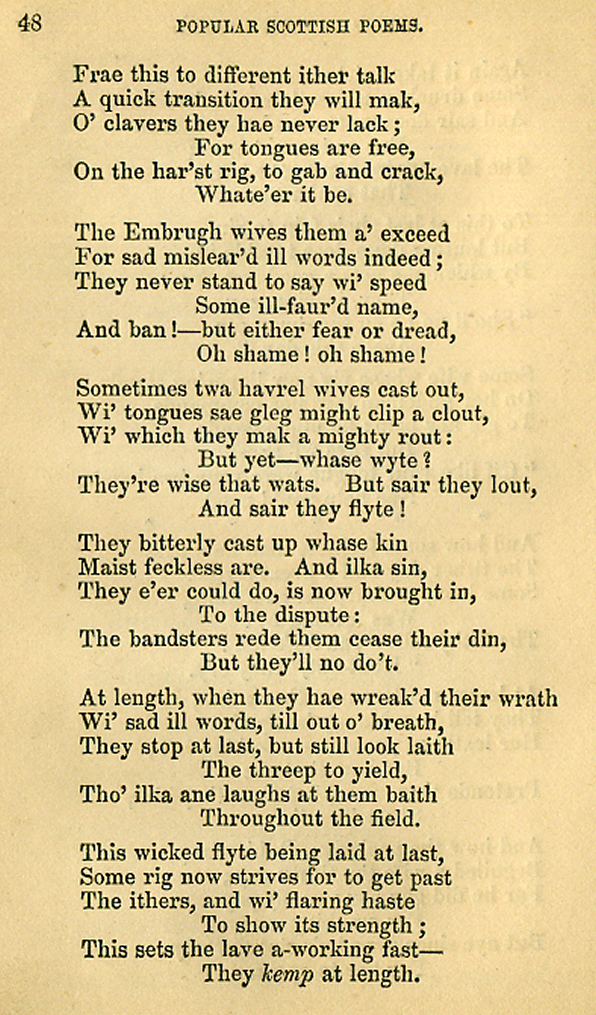 48

POPULAR SCOTTISH POEMS.

Frae this to different ither talk
A quick transition they will mak,
O' clavers they hae never lack;
For tongues are free,
On the har'st rig, to gab and crack,
Whate'er it be.

The Embrugh wives them a' exceed
For sad mislear'd ill words indeed;
They never stand to say wi' speed
Some ill-faur'd name,
And ban!—but either fear or dread,
Oh shame! oh shame!

Sometimes twa havrel wives cast out,
Wi' tongues sae gleg might clip a clout,
Wi' which they mak a mighty rout:
But yet—whase wyte?
They're wise that wats. But sair they lout,
And sair they flyte!

They bitterly cast up whase kin
Maist feckless are. And ilka sin,
They e'er could do, is now brought in,
To the dispute:
The bandsters rede them cease their din,
But they'll no do't.

At length, when they hae wreak'd their wrath
Wi' sad ill words, till out o' breath,
They stop at last, but still look laith
The threep to yield,
Tho' ilka ane laughs at them baith
Throughout the field.

This wicked flyte being laid at last,
Some rig now strives for to get past
The ithers, and wi' flaring haste
To show its strength;
This sets the lave a-working fast—
They kemp at length.